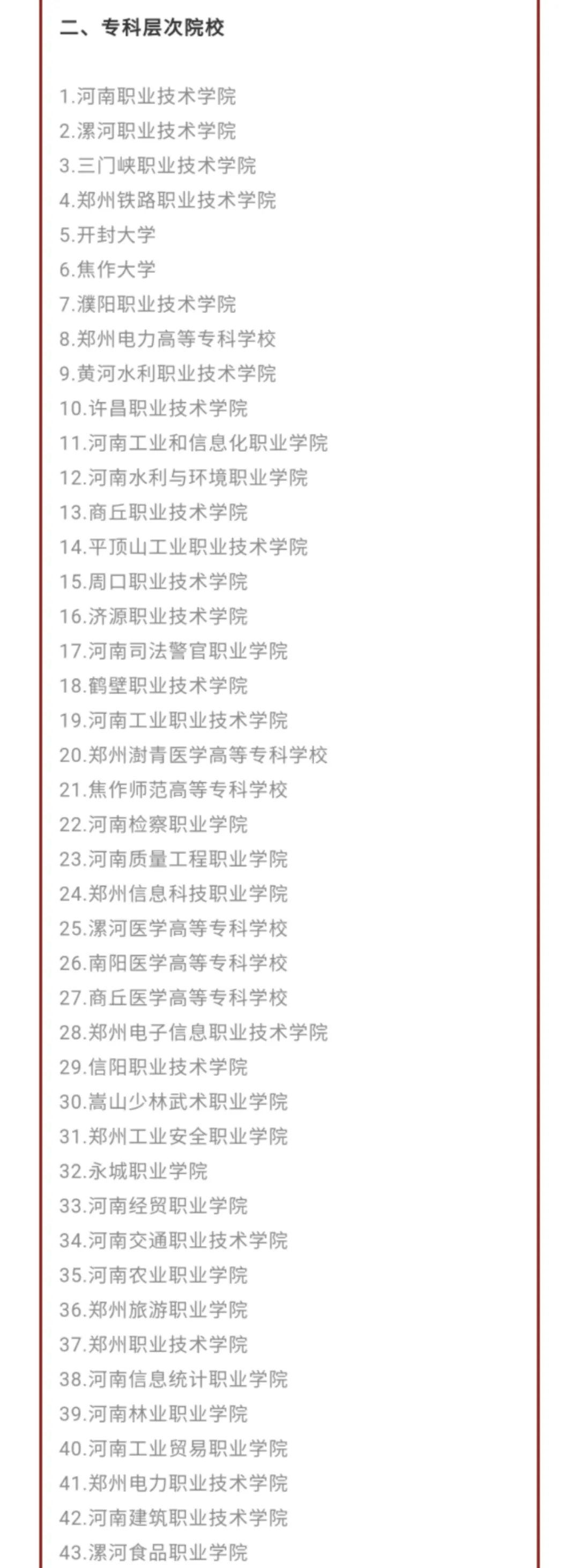 二、专科层次院校

1.河南职业技术学院
2.漯河职业技术学院
3.三门峡职业技术学院
4.郑州铁路职业技术学院
5.开封大学
6.焦作大学
7.濮阳职业技术学院
8.郑州电力高等专科学校
9.黄河水利职业技术学院
10.许昌职业技术学院
11.河南工业和信息化职业学院
12.河南水利与环境职业学院
13.商丘职业技术学院
14.平顶山工业职业技术学院
15.周口职业技术学院
16.济源职业技术学院
17.河南司法警官职业学院
18.鹤壁职业技术学院
19.河南工业职业技术学院
20.郑州澍青医学高等专科学校
21.焦作师范高等专科学校
22.河南检察职业学院
23.河南质量工程职业学院
24.郑州信息科技职业学院
25.漯河医学高等专科学校
26.南阳医学高等专科学校
27.商丘医学高等专科学校
28.郑州电子信息职业技术学院
29.信阳职业技术学院
30.嵩山少林武术职业学院
31.郑州工业安全职业学院
32.永城职业学院
33.河南经贸职业学院
34.河南交通职业技术学院
35.河南农业职业学院
36.郑州旅游职业学院
37.郑州职业技术学院
38.河南信息统计职业学院
39.河南林业职业学院
40.河南工业贸易职业学院
41.郑州电力职业技术学院
42.河南建筑职业技术学院
43.漯河食品职业学院